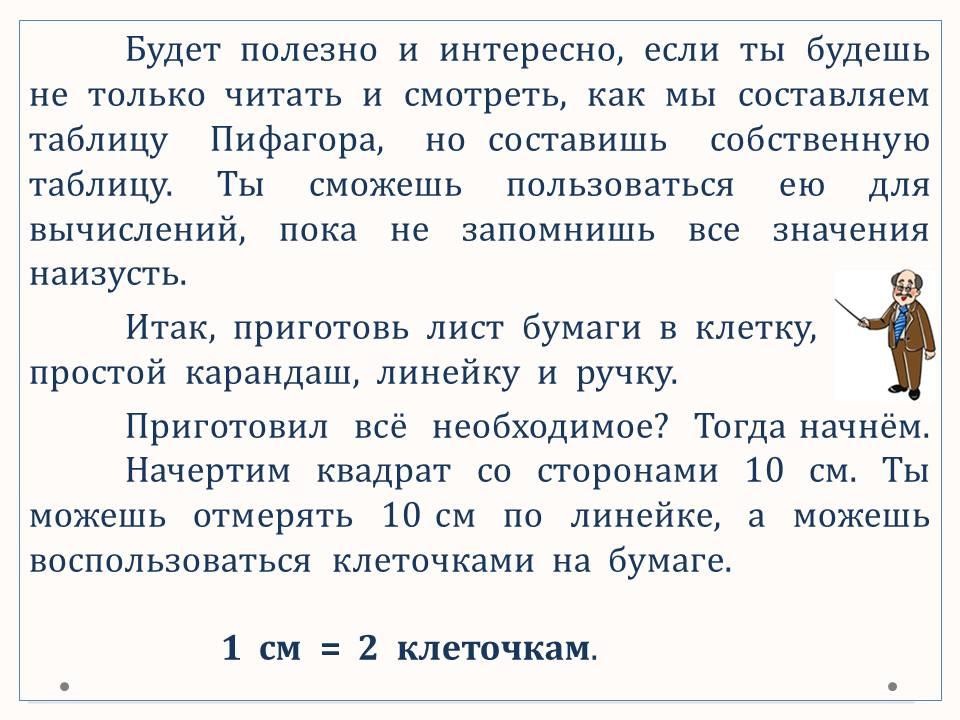 Будет полезно и интересно, если ты будешь не только читать и смотреть, как мы составляем таблицу Пифагора, но составишь собственную таблицу. Ты сможешь пользоваться ею для вычислений, пока не запомнишь все значения наизусть.

Итак, приготовь лист бумаги в клетку, простой карандаш, линейку и ручку.

Приготовил всё необходимое? Тогда начнём.

Начертим квадрат со сторонами 10 см. Ты можешь отмерять 10 см по линейке, а можешь воспользоваться клеточками на бумаге.

1 см = 2 клеточкам.